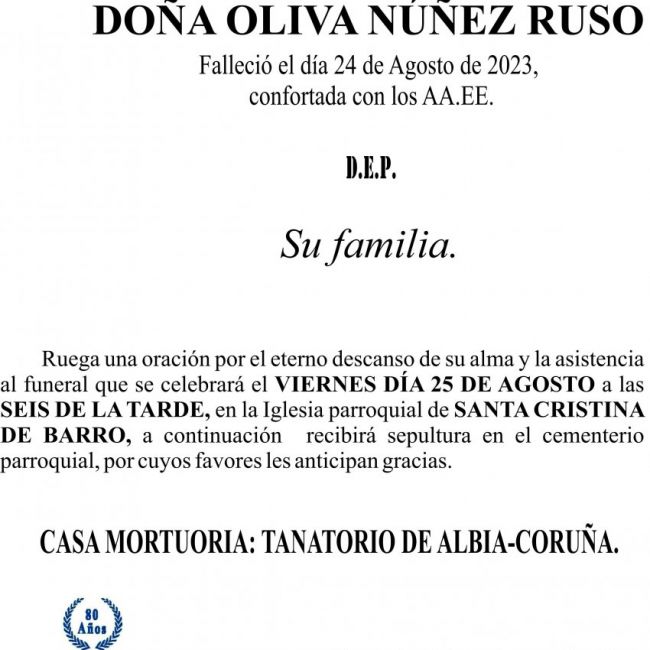 DOÑA OLIVA NÚÑEZ RUSO

Falleció el día 24 de Agosto de 2023, confortada con los AA.EE.

D.E.P.

Su familia.

Ruega una oración por el eterno descanso de su alma y la asistencia al funeral que se celebrará el VIERNES DÍA 25 DE AGOSTO a las SEIS DE LA TARDE, en la Iglesia parroquial de SANTA CRISTINA DE BARRO, a continuación recibirá sepultura en el cementerio parroquial, por cuyos favores les anticipan gracias.

CASA MORTUORIA: TANATORIO DE ALBIA-CORUÑA.

80 Años